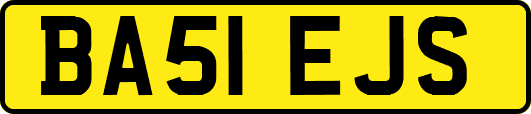 BA51 EJS